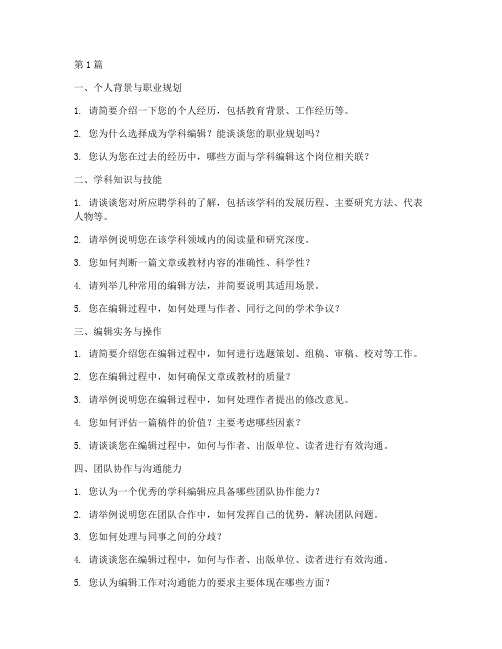 第1篇

一、个人背景与职业规划

1. 请简要介绍一下您的个人经历，包括教育背景、工作经历等。

2. 您为什么选择成为学科编辑？能谈谈您的职业规划吗？

3. 您认为您在过去的经历中，哪些方面与学科编辑这个岗位相关联？

二、学科知识与技能

1. 请谈谈您对所应聘学科的了解，包括该学科的发展历程、主要研究方法、代表人物等。

2. 请举例说明您在该学科领域内的阅读量和研究深度。

3. 您如何判断一篇文章或教材内容的准确性、科学性？

4. 请列举几种常用的编辑方法，并简要说明其适用场景。

5. 您在编辑过程中，如何处理与作者、同行之间的学术争议？

三、编辑实务与操作

1. 请简要介绍您在编辑过程中，如何进行选题策划、组稿、审稿、校对等工作。

2. 您在编辑过程中，如何确保文章或教材的质量？

3. 请举例说明您在编辑过程中，如何处理作者提出的修改意见。

4. 您如何评估一篇稿件的价值？主要考虑哪些因素？

5. 请谈谈您在编辑过程中，如何与作者、出版单位、读者进行有效沟通。

四、团队协作与沟通能力

1. 您认为一个优秀的学科编辑应具备哪些团队协作能力？

2. 请举例说明您在团队合作中，如何发挥自己的优势，解决团队问题。

3. 您如何处理与同事之间的分歧？

4. 请谈谈您在编辑过程中，如何与作者、出版单位、读者进行有效沟通。

5. 您认为编辑工作对沟通能力的要求主要体现在哪些方面？